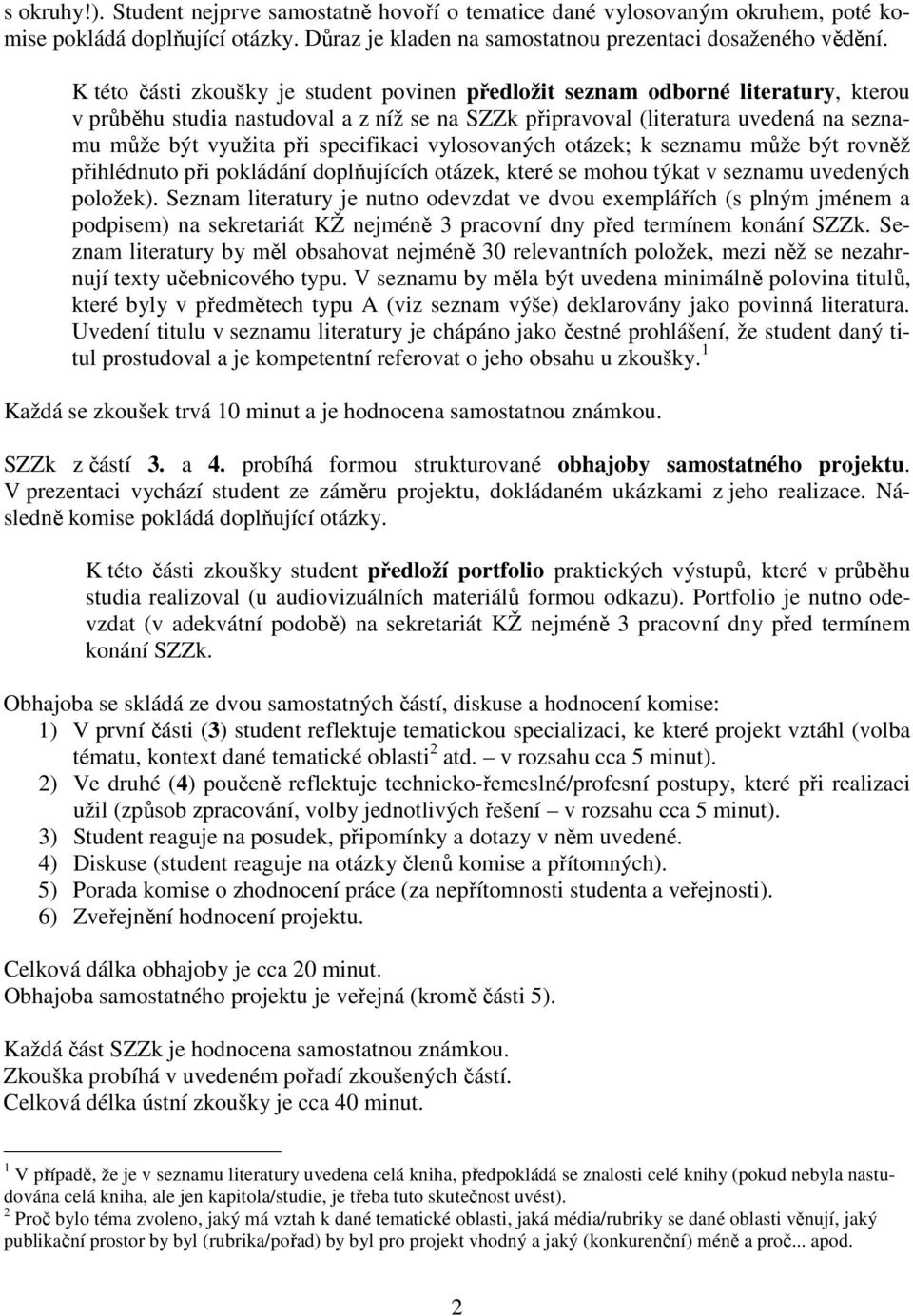 s okruhy!). Student nejprve samostatně hovoří o tematice dané vylosovaným okruhem, poté komise pokládá doplňující otázky. Důraz je kladen na samostatnou prezentaci dosaženého vědění.

K této části zkoušky je student povinen předložit seznam odborné literatury, kterou v průběhu studia nastudoval a z níž se na SZZk připravoval (literatura uvedená na seznamu může být využita při specifikaci vylosovaných otázek; k seznamu může být rovněž přihlédnuto při pokládání doplňujících otázek, které se mohou týkat v seznamu uvedených položek). Seznam literatury je nutno odevzdat ve dvou exemplářích (s plným jménem a podpisem) na sekretariát KŽ nejméně 3 pracovní dny před termínem konání SZZk. Seznam literatury by měl obsahovat nejméně 30 relevantních položek, mezi něž se nezahrnují texty učebnicového typu. V seznamu by měla být uvedena minimálně polovina titulů, které byly v předmětech typu A (viz seznam výše) deklarovány jako povinná literatura. Uvedení titulu v seznamu literatury je chápáno jako čestné prohlášení, že student daný titul prostudoval a je kompetentní referovat o jeho obsahu u zkoušky. $^1$

Každá se zkoušek trvá 10 minut a je hodnocena samostatnou známkou.

SZZk z částí 3. a 4. probíhá formou strukturované obhajoby samostatného projektu. V prezentaci vychází student ze záměru projektu, dokládaném ukázkami z jeho realizace. Následně komise pokládá doplňující otázky.

K této části zkoušky student předloží portfolio praktických výstupů, které v průběhu studia realizoval (u audiovizuálních materiálů formou odkazu). Portfolio je nutno odevzdat (v adekvátní podobě) na sekretariát KŽ nejméně 3 pracovní dny před termínem konání SZZk.

Obhajoba se skládá ze dvou samostatných částí, diskuse a hodnocení komise:
1) V první části (3) student reflektuje tematickou specializaci, ke které projekt vztáhl (volba tématu, kontext dané tematické oblasti$^2$ atd. – v rozsahu cca 5 minut).
2) Ve druhé (4) poučeně reflektuje technicko-řemeslné/profesní postupy, které při realizaci užil (způsob zpracování, volby jednotlivých řešení – v rozsahu cca 5 minut).
3) Student reaguje na posudek, připomínky a dotazy v něm uvedené.
4) Diskuse (student reaguje na otázky členů komise a přítomných).
5) Porada komise o zhodnocení práce (za nepřítomnosti studenta a veřejnosti).
6) Zveřejnění hodnocení projektu.

Celková dálka obhajoby je cca 20 minut.
Obhajoba samostatného projektu je veřejná (kromě části 5).

Každá část SZZk je hodnocena samostatnou známkou.
Zkouška probíhá v uvedeném pořadí zkoušených částí.
Celková délka ústní zkoušky je cca 40 minut.

$^1$ V případě, že je v seznamu literatury uvedena celá kniha, předpokládá se znalosti celé knihy (pokud nebyla nastudována celá kniha, ale jen kapitola/studie, je třeba tuto skutečnost uvést).
$^2$ Proč bylo téma zvoleno, jaký má vztah k dané tematické oblasti, jaká média/rubriky se dané oblasti věnují, jaký publikační prostor by byl (rubrika/pořad) by byl pro projekt vhodný a jaký (konkurenční) méně a proč... apod.

2